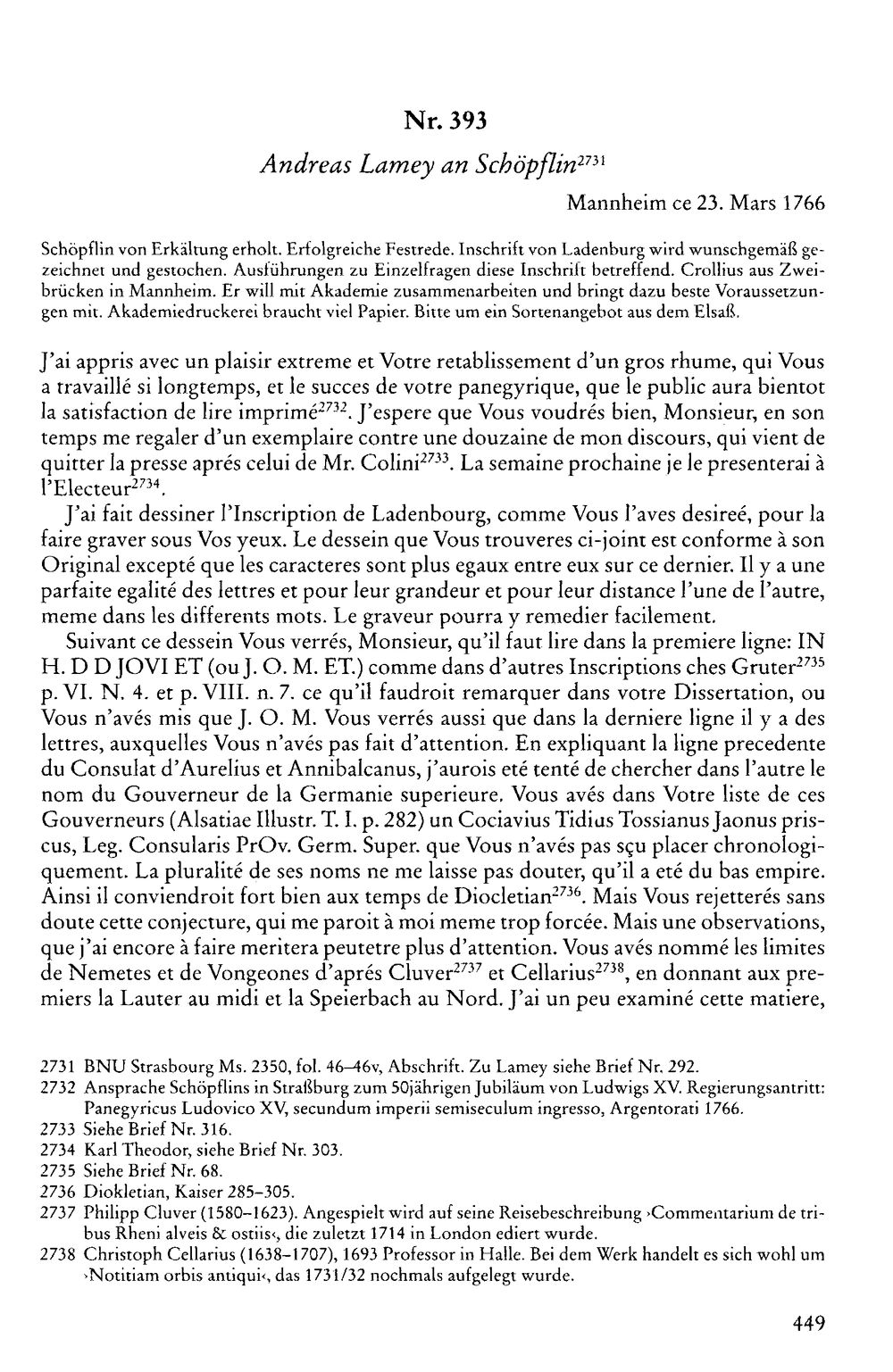 Nr. 393

Andreas Lamey an Schöpflin$^{2731}$

Mannheim ce 23. Mars 1766

Schöpflin von Erkältung erholt. Erfolgreiche Festrede. Inschrift von Ladenburg wird wunschgemäß gezeichnet und gestochen. Ausführungen zu Einzelfragen diese Inschrift betreffend. Crollius aus Zweibrücken in Mannheim. Er will mit Akademie zusammenarbeiten und bringt dazu beste Voraussetzungen mit. Akademiedruckerei braucht viel Papier. Bitte um ein Sortenangebot aus dem Elsaß.

J'ai appris avec un plaisir extreme et Votre retablissement d'un gros rhume, qui Vous a travaillé si longtemps, et le succes de votre panegyrique, que le public aura bientot la satisfaction de lire imprimé$^{2732}$. J'espere que Vous voudrés bien, Monsieur, en son temps me regaler d'un exemplaire contre une douzaine de mon discours, qui vient de quitter la presse aprés celui de Mr. Colini$^{2733}$. La semaine prochaine je le presenterai à l'Electeur$^{2734}$.

J'ai fait dessiner l'Inscription de Ladenbourg, comme Vous l'aves desireé, pour la faire graver sous Vos yeux. Le dessein que Vous trouveres ci-joint est conforme à son Original excepté que les caracteres sont plus egaux entre eux sur ce dernier. Il y a une parfaite egalité des lettres et pour leur grandeur et pour leur distance l'une de l'autre, meme dans les differents mots. Le graveur pourra y remedier facilement.

Suivant ce dessein Vous verrés, Monsieur, qu'il faut lire dans la premiere ligne: IN H. D D JOVI ET (ou J. O. M. ET.) comme dans d'autres Inscriptions ches Gruter$^{2735}$ p. VI. N. 4. et p. VIII. n. 7. ce qu'il faudroit remarquer dans votre Dissertation, ou Vous n'avés mis que J. O. M. Vous verrés aussi que dans la derniere ligne il y a des lettres, auxquelles Vous n'avés pas fait d'attention. En expliquant la ligne precedente du Consulat d'Aurelius et Annibalcanus, j'aurois eté tenté de chercher dans l'autre le nom du Gouverneur de la Germanie superieure. Vous avés dans Votre liste de ces Gouverneurs (Alsatiae Illustr. T. I. p. 282) un Cociavius Tidius Tossianus Jaonus priscus, Leg. Consularis PrOv. Germ. Super. que Vous n'avés pas sçu placer chronologiquement. La pluralité de ses noms ne me laisse pas douter, qu'il a eté du bas empire. Ainsi il conviendroit fort bien aux temps de Diocletian$^{2736}$. Mais Vous rejetterés sans doute cette conjecture, qui me paroit à moi meme trop forcée. Mais une observations, que j'ai encore à faire meritera peutetre plus d'attention. Vous avés nommé les limites de Nemetes et de Vongeones d'aprés Cluver$^{2737}$ et Cellarius$^{2738}$, en donnant aux premiers la Lauter au midi et la Speierbach au Nord. J'ai un peu examiné cette matiere,

2731 BNU Strasbourg Ms. 2350, fol. 46–46v, Abschrift. Zu Lamey siehe Brief Nr. 292.
2732 Ansprache Schöpflins in Straßburg zum 50jährigen Jubiläum von Ludwigs XV. Regierungsantritt: Panegyricus Ludovico XV, secundum imperii semiseculum ingresso, Argentorati 1766.
2733 Siehe Brief Nr. 316.
2734 Karl Theodor, siehe Brief Nr. 303.
2735 Siehe Brief Nr. 68.
2736 Diokletian, Kaiser 285–305.
2737 Philipp Cluver (1580–1623). Angespielt wird auf seine Reisebeschreibung ›Commentarium de tribus Rheni alveis & ostiis‹, die zuletzt 1714 in London ediert wurde.
2738 Christoph Cellarius (1638–1707), 1693 Professor in Halle. Bei dem Werk handelt es sich wohl um ›Notitiam orbis antiqui‹, das 1731/32 nochmals aufgelegt wurde.

449